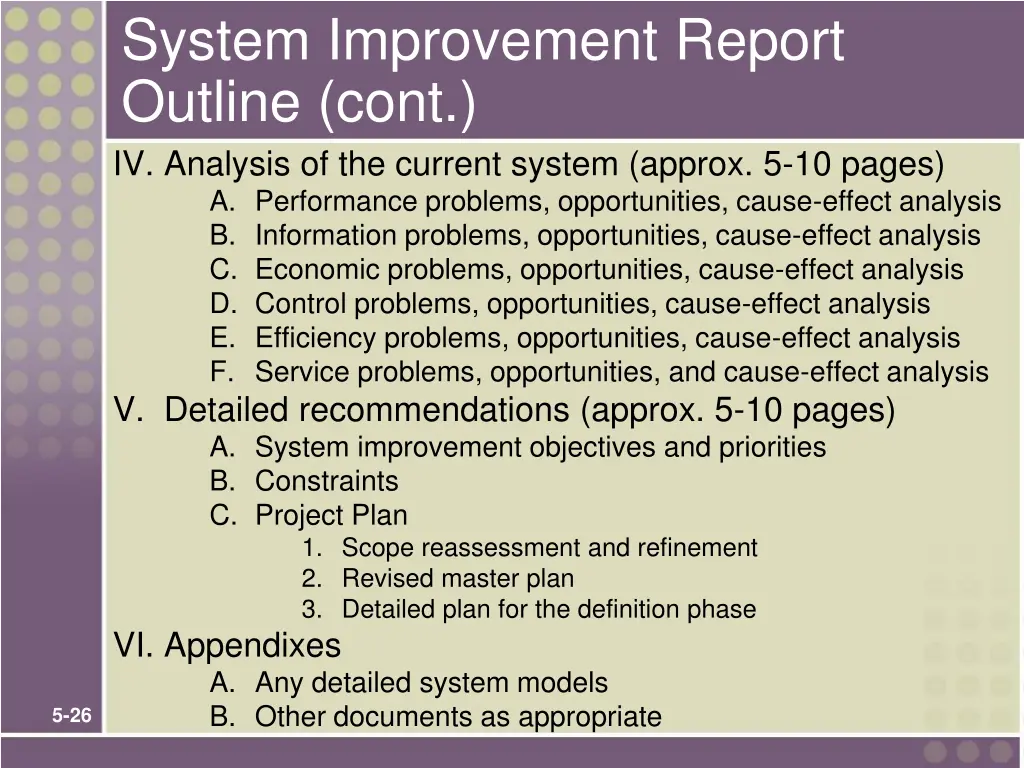 System Improvement Report Outline (cont.)

IV. Analysis of the current system (approx. 5-10 pages)
A. Performance problems, opportunities, cause-effect analysis
B. Information problems, opportunities, cause-effect analysis
C. Economic problems, opportunities, cause-effect analysis
D. Control problems, opportunities, cause-effect analysis
E. Efficiency problems, opportunities, cause-effect analysis
F. Service problems, opportunities, and cause-effect analysis

V. Detailed recommendations (approx. 5-10 pages)
A. System improvement objectives and priorities
B. Constraints
C. Project Plan
1. Scope reassessment and refinement
2. Revised master plan
3. Detailed plan for the definition phase

VI. Appendixes
A. Any detailed system models
B. Other documents as appropriate

5-26